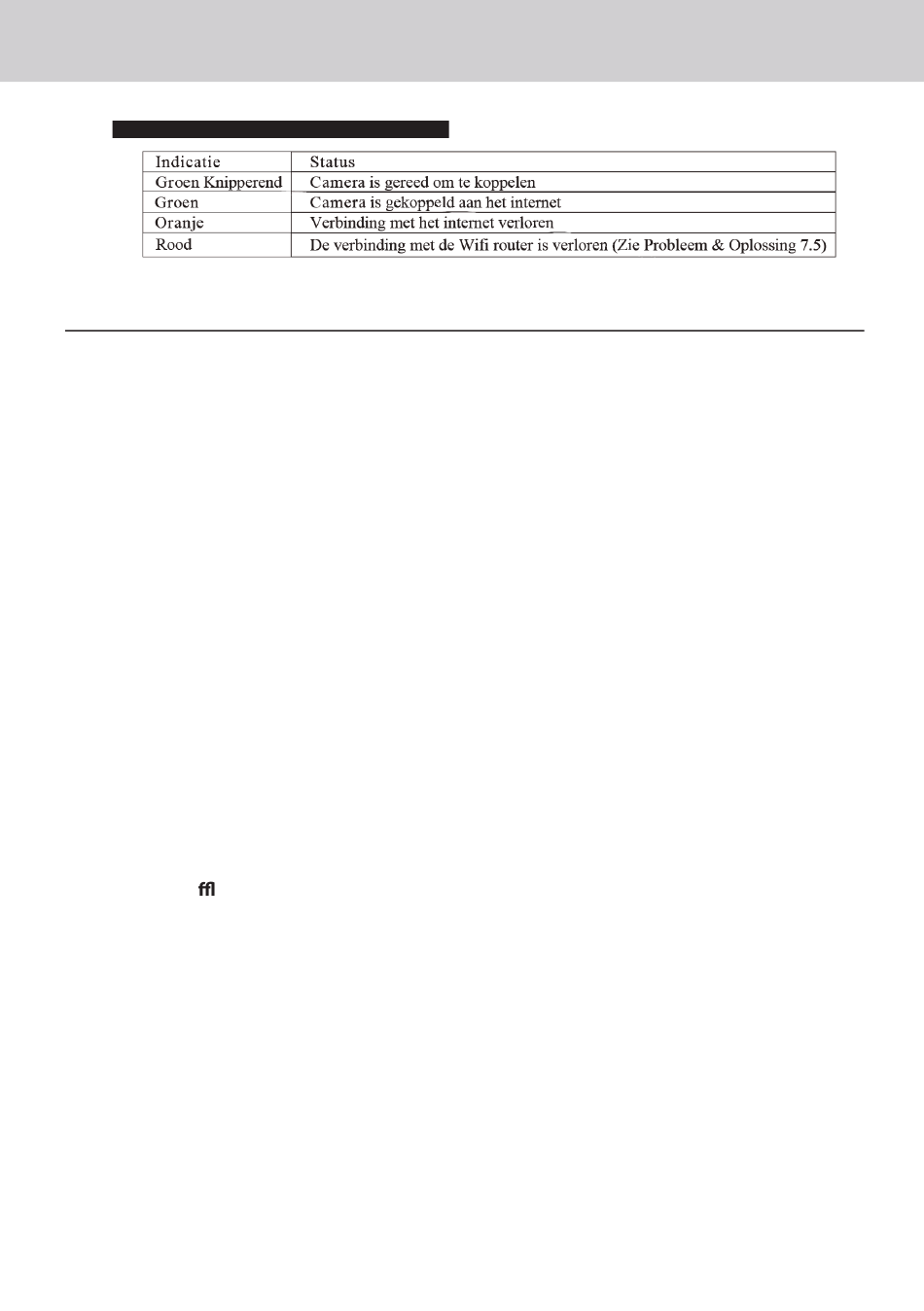 | Indicatie | Status |
|---|---|
| Groen Knipperend | Camera is gereed om te koppelen |
| Groen | Camera is gekoppeld aan het internet |
| Oranje | Verbinding met het internet verloren |
| Rood | De verbinding met de Wifi router is verloren (Zie Probleem & Oplossing 7.5) |

ffl